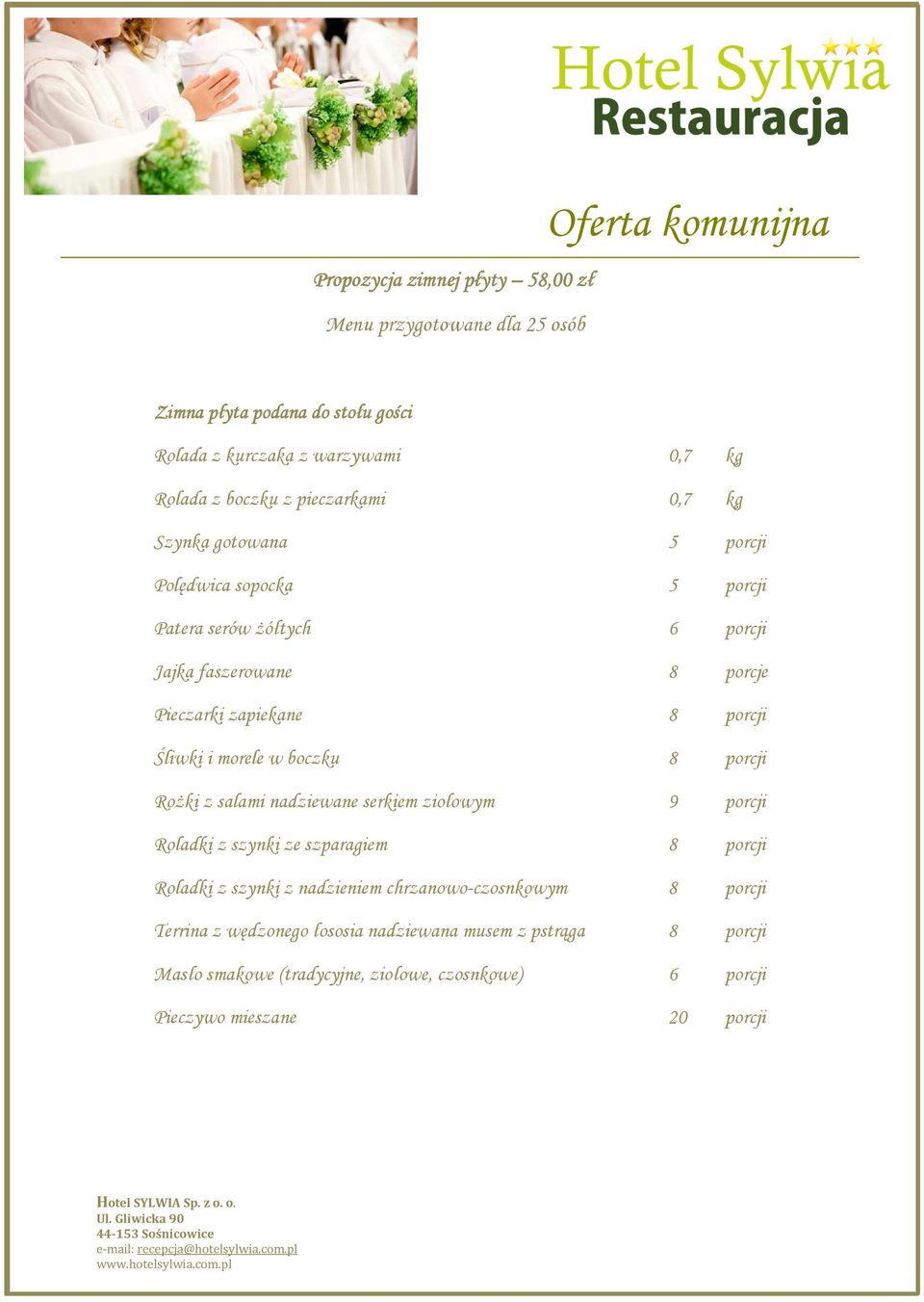 Hotel Sylwia
Restauracja

Oferta komunijna

Propozycja zimnej płyty – 58,00 zł

Menu przygotowane dla 25 osób

Zimna płyta podana do stołu gości

| | | |
|---|---|---|
| Rolada z kurczaka z warzywami | 0,7 | kg |
| Rolada z boczku z pieczarkami | 0,7 | kg |
| Szynka gotowana | 5 | porcji |
| Polędwica sopocka | 5 | porcji |
| Patera serów żółtych | 6 | porcji |
| Jajka faszerowane | 8 | porcje |
| Pieczarki zapiekane | 8 | porcji |
| Śliwki i morele w boczku | 8 | porcji |
| Rożki z salami nadziewane serkiem ziołowym | 9 | porcji |
| Roladki z szynki ze szparagiem | 8 | porcji |
| Roladki z szynki z nadzieniem chrzanowo-czosnkowym | 8 | porcji |
| Terrina z wędzonego łososia nadziewana musem z pstrąga | 8 | porcji |
| Masło smakowe (tradycyjne, ziołowe, czosnkowe) | 6 | porcji |
| Pieczywo mieszane | 20 | porcji |

Hotel SYLWIA Sp. z o. o.
Ul. Gliwicka 90
44-153 Sośnicowice
e-mail: recepcja@hotelsylwia.com.pl
www.hotelsylwia.com.pl